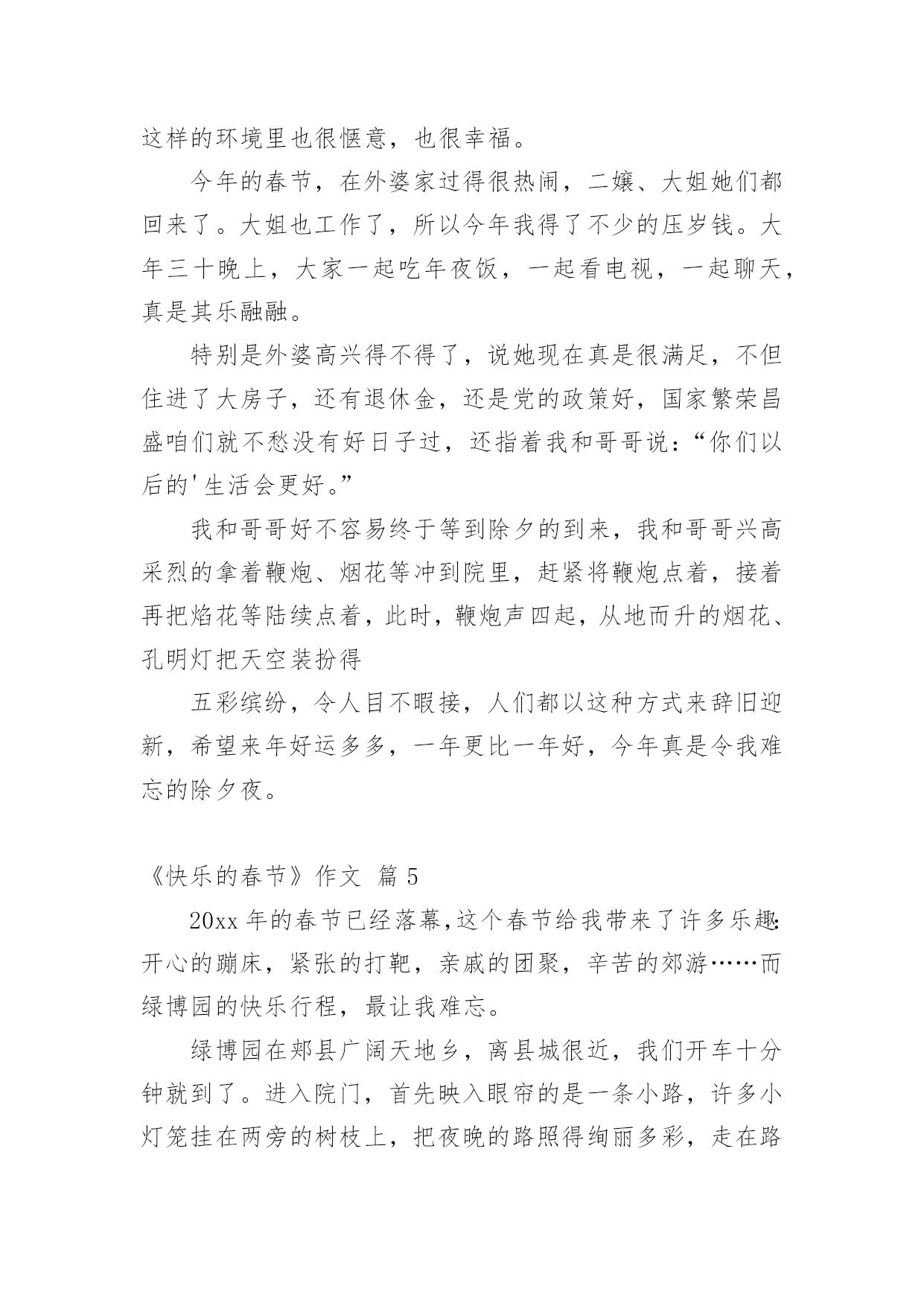 这样的环境里也很惬意，也很幸福。

今年的春节，在外婆家过得很热闹，二嬢、大姐她们都回来了。大姐也工作了，所以今年我得了不少的压岁钱。大年三十晚上，大家一起吃年夜饭，一起看电视，一起聊天，真是其乐融融。

特别是外婆高兴得不得了，说她现在真是很满足，不但住进了大房子，还有退休金，还是党的政策好，国家繁荣昌盛咱们就不愁没有好日子过，还指着我和哥哥说：“你们以后的'生活会更好。”

我和哥哥好不容易终于等到除夕的到来，我和哥哥兴高采烈的拿着鞭炮、烟花等冲到院里，赶紧将鞭炮点着，接着再把焰花等陆续点着，此时，鞭炮声四起，从地而升的烟花、孔明灯把天空装扮得

五彩缤纷，令人目不暇接，人们都以这种方式来辞旧迎新，希望来年好运多多，一年更比一年好，今年真是令我难忘的除夕夜。

《快乐的春节》作文 篇 5

20xx 年的春节已经落幕，这个春节给我带来了许多乐趣：开心的蹦床，紧张的打靶，亲戚的团聚，辛苦的郊游……而绿博园的快乐行程，最让我难忘。

绿博园在郏县广阔天地乡，离县城很近，我们开车十分钟就到了。进入院门，首先映入眼帘的是一条小路，许多小灯笼挂在两旁的树枝上，把夜晚的路照得绚丽多彩，走在路